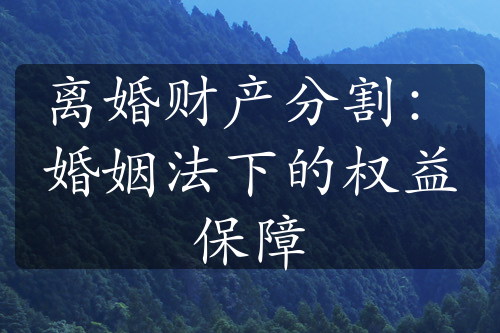 离婚财产分割：婚姻法下的权益保障